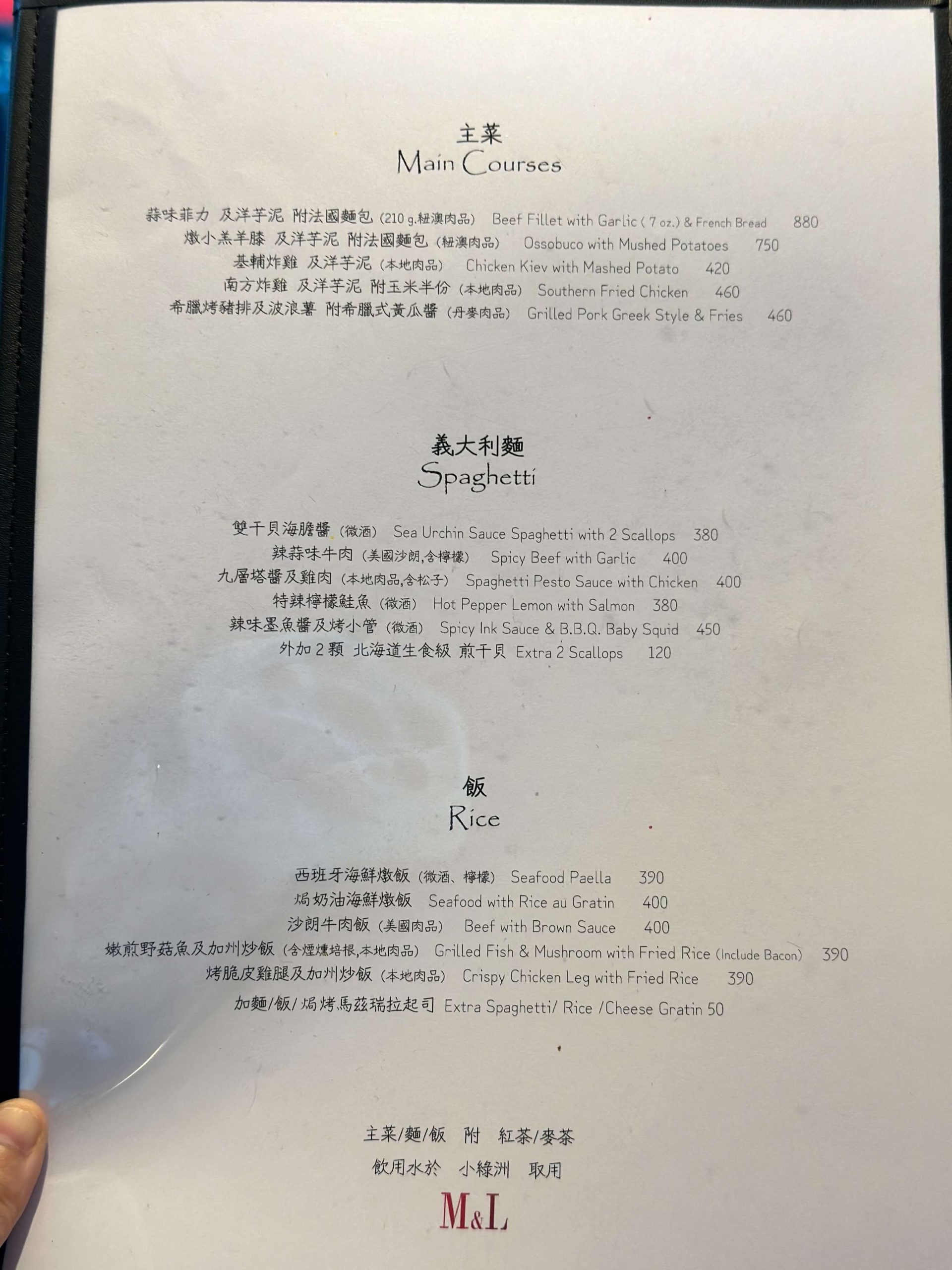 主菜
Main Courses

蒜味菲力 及洋芋泥 附法國麵包 (210 g.紐澳肉品) Beef Fillet with Garlic ( 7 oz.) & French Bread 880
燉小羔羊膝 及洋芋泥 附法國麵包 (紐澳肉品) Ossobuco with Mushed Potatoes 750
基輔炸雞 及洋芋泥 (本地肉品) Chicken Kiev with Mashed Potato 420
南方炸雞 及洋芋泥 附玉米半份 (本地肉品) Southern Fried Chicken 460
希臘烤豬排及波浪薯 附希臘式黃瓜醬 (丹麥肉品) Grilled Pork Greek Style & Fries 460

義大利麵
Spaghetti

雙干貝海膽醬 (微酒) Sea Urchin Sauce Spaghetti with 2 Scallops 380
辣蒜味牛肉 (美國沙朗,含檸檬) Spicy Beef with Garlic 400
九層塔醬及雞肉 (本地肉品,含松子) Spaghetti Pesto Sauce with Chicken 400
特辣檸檬鮭魚 (微酒) Hot Pepper Lemon with Salmon 380
辣味墨魚醬及烤小管 (微酒) Spicy Ink Sauce & B.B.Q. Baby Squid 450
外加 2 顆 北海道生食級 煎干貝 Extra 2 Scallops 120

飯
Rice

西班牙海鮮燉飯 (微酒、檸檬) Seafood Paella 390
焗奶油海鮮燉飯 Seafood with Rice au Gratin 400
沙朗牛肉飯 (美國肉品) Beef with Brown Sauce 400
嫩煎野菇魚及加州炒飯 (含煙燻培根,本地肉品) Grilled Fish & Mushroom with Fried Rice (Include Bacon) 390
烤脆皮雞腿及加州炒飯 (本地肉品) Crispy Chicken Leg with Fried Rice 390
加麵/飯/焗烤馬茲瑞拉起司 Extra Spaghetti/ Rice /Cheese Gratin 50

主菜/麵/飯 附 紅茶/麥茶
飲用水於 小綠洲 取用

M&L